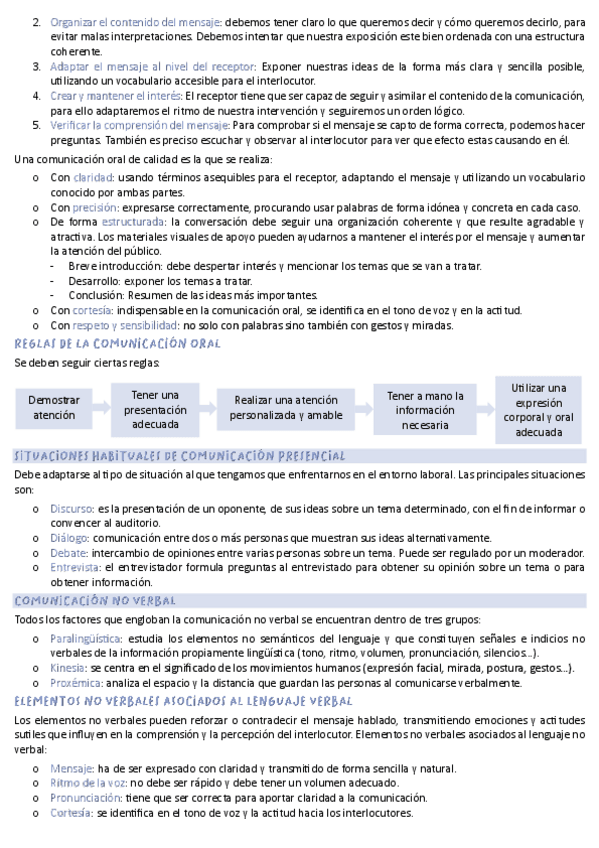 2. Organizar el contenido del mensaje: debemos tener claro lo que queremos decir y cómo queremos decirlo, para evitar malas interpretaciones. Debemos intentar que nuestra exposición este bien ordenada con una estructura coherente.
3. Adaptar el mensaje al nivel del receptor: Exponer nuestras ideas de la forma más clara y sencilla posible, utilizando un vocabulario accesible para el interlocutor.
4. Crear y mantener el interés: El receptor tiene que ser capaz de seguir y asimilar el contenido de la comunicación, para ello adaptaremos el ritmo de nuestra intervención y seguiremos un orden lógico.
5. Verificar la comprensión del mensaje: Para comprobar si el mensaje se capto de forma correcta, podemos hacer preguntas. También es preciso escuchar y observar al interlocutor para ver que efecto estas causando en él.

Una comunicación oral de calidad es la que se realiza:

o Con claridad: usando términos asequibles para el receptor, adaptando el mensaje y utilizando un vocabulario conocido por ambas partes.
o Con precisión: expresarse correctamente, procurando usar palabras de forma idónea y concreta en cada caso.
o De forma estructurada: la conversación debe seguir una organización coherente y que resulte agradable y atractiva. Los materiales visuales de apoyo pueden ayudarnos a mantener el interés por el mensaje y aumentar la atención del público.
- Breve introducción: debe despertar interés y mencionar los temas que se van a tratar.
- Desarrollo: exponer los temas a tratar.
- Conclusión: Resumen de las ideas más importantes.
o Con cortesía: indispensable en la comunicación oral, se identifica en el tono de voz y en la actitud.
o Con respeto y sensibilidad: no solo con palabras sino también con gestos y miradas.

REGLAS DE LA COMUNICACIÓN ORAL

Se deben seguir ciertas reglas:

Demostrar atención

Tener una presentación adecuada

Realizar una atención personalizada y amable

Tener a mano la información necesaria

Utilizar una expresión corporal y oral adecuada

SITUACIONES HABITUALES DE COMUNICACIÓN PRESENCIAL

Debe adaptarse al tipo de situación al que tengamos que enfrentarnos en el entorno laboral. Las principales situaciones son:

o Discurso: es la presentación de un oponente, de sus ideas sobre un tema determinado, con el fin de informar o convencer al auditorio.
o Diálogo: comunicación entre dos o más personas que muestran sus ideas alternativamente.
o Debate: intercambio de opiniones entre varias personas sobre un tema. Puede ser regulado por un moderador.
o Entrevista: el entrevistador formula preguntas al entrevistado para obtener su opinión sobre un tema o para obtener información.

COMUNICACIÓN NO VERBAL

Todos los factores que engloban la comunicación no verbal se encuentran dentro de tres grupos:

o Paralingüística: estudia los elementos no semánticos del lenguaje y que constituyen señales e indicios no verbales de la información propiamente lingüística (tono, ritmo, volumen, pronunciación, silencios...).
o Kinesia: se centra en el significado de los movimientos humanos (expresión facial, mirada, postura, gestos...).
o Proxémica: analiza el espacio y la distancia que guardan las personas al comunicarse verbalmente.

ELEMENTOS NO VERBALES ASOCIADOS AL LENGUAJE VERBAL

Los elementos no verbales pueden reforzar o contradecir el mensaje hablado, transmitiendo emociones y actitudes sutiles que influyen en la comprensión y la percepción del interlocutor. Elementos no verbales asociados al lenguaje no verbal:

o Mensaje: ha de ser expresado con claridad y transmitido de forma sencilla y natural.
o Ritmo de la voz: no debe ser rápido y debe tener un volumen adecuado.
o Pronunciación: tiene que ser correcta para aportar claridad a la comunicación.
o Cortesía: se identifica en el tono de voz y la actitud hacia los interlocutores.